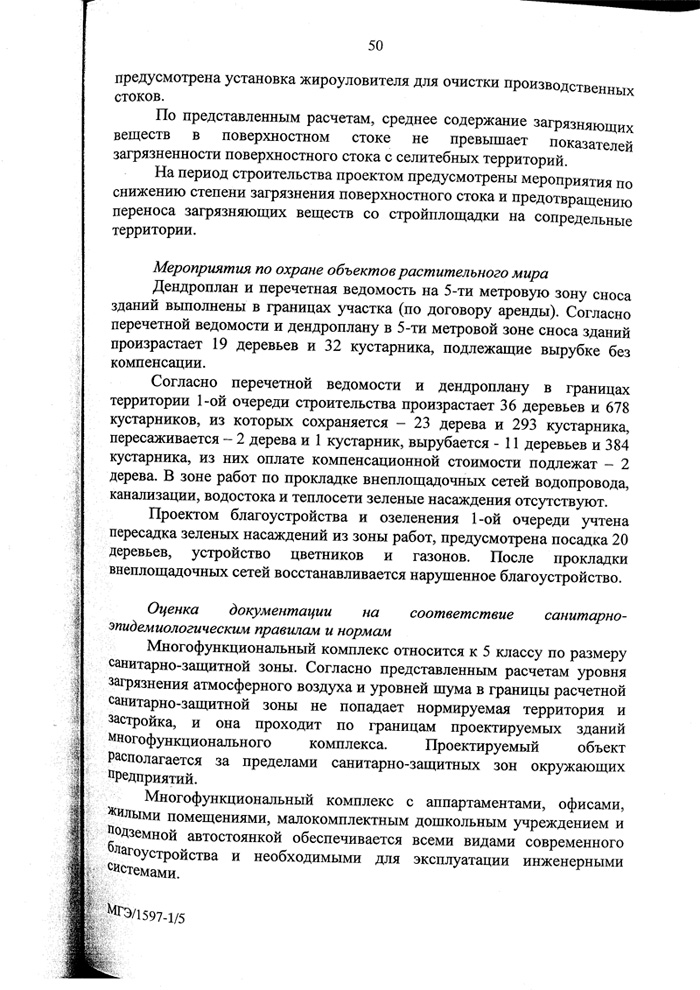 50

предусмотрена установка жироуловителя для очистки производственных стоков.

По представленным расчетам, среднее содержание загрязняющих веществ в поверхностном стоке не превышает показателей загрязненности поверхностного стока с селитебных территорий.

На период строительства проектом предусмотрены мероприятия по снижению степени загрязнения поверхностного стока и предотвращению переноса загрязняющих веществ со стройплощадки на сопредельные территории.

Мероприятия по охране объектов растительного мира

Дендроплан и перечетная ведомость на 5-ти метровую зону сноса зданий выполнены в границах участка (по договору аренды). Согласно перечетной ведомости и дендроплану в 5-ти метровой зоне сноса зданий произрастает 19 деревьев и 32 кустарника, подлежащие вырубке без компенсации.

Согласно перечетной ведомости и дендроплану в границах территории 1-ой очереди строительства произрастает 36 деревьев и 678 кустарников, из которых сохраняется – 23 дерева и 293 кустарника, пересаживается – 2 дерева и 1 кустарник, вырубается - 11 деревьев и 384 кустарника, из них оплате компенсационной стоимости подлежат – 2 дерева. В зоне работ по прокладке внеплощадочных сетей водопровода, канализации, водостока и теплосети зеленые насаждения отсутствуют.

Проектом благоустройства и озеленения 1-ой очереди учтена пересадка зеленых насаждений из зоны работ, предусмотрена посадка 20 деревьев, устройство цветников и газонов. После прокладки внеплощадочных сетей восстанавливается нарушенное благоустройство.

Оценка документации на соответствие санитарно-эпидемиологическим правилам и нормам

Многофункциональный комплекс относится к 5 классу по размеру санитарно-защитной зоны. Согласно представленным расчетам уровня загрязнения атмосферного воздуха и уровней шума в границы расчетной санитарно-защитной зоны не попадает нормируемая территория и застройка, и она проходит по границам проектируемых зданий многофункционального комплекса. Проектируемый объект располагается за пределами санитарно-защитных зон окружающих предприятий.

Многофункциональный комплекс с аппартаментами, офисами, жилыми помещениями, малокомплектным дошкольным учреждением и подземной автостоянкой обеспечивается всеми видами современного благоустройства и необходимыми для эксплуатации инженерными системами.

МГЭ/1597-1/5